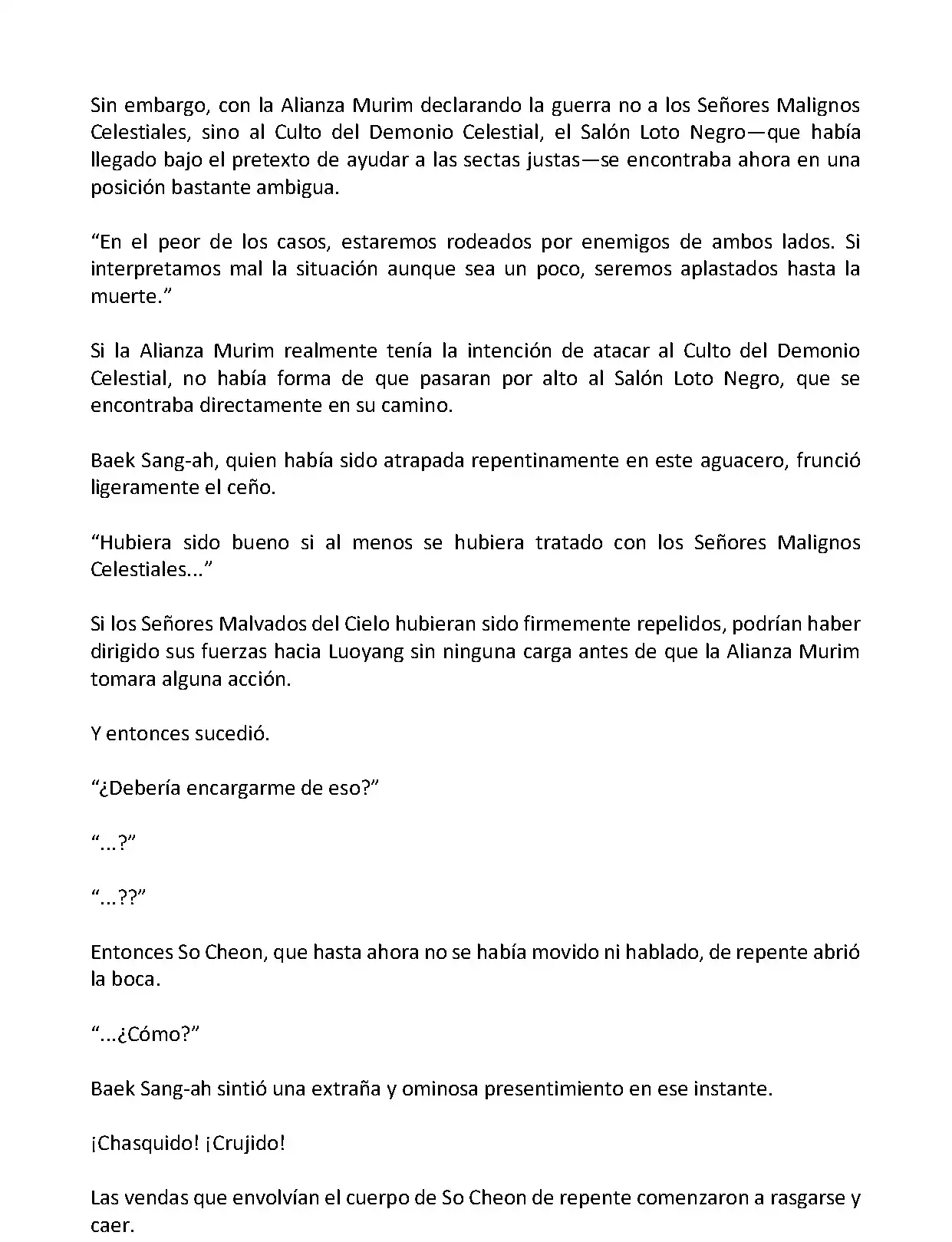 Sin embargo, con la Alianza Murim declarando la guerra no a los Señores Malignos Celestiales, sino al Culto del Demonio Celestial, el Salón Loto Negro—que había llegado bajo el pretexto de ayudar a las sectas justas—se encontraba ahora en una posición bastante ambigua.

“En el peor de los casos, estaremos rodeados por enemigos de ambos lados. Si interpretamos mal la situación aunque sea un poco, seremos aplastados hasta la muerte.”

Si la Alianza Murim realmente tenía la intención de atacar al Culto del Demonio Celestial, no había forma de que pasaran por alto al Salón Loto Negro, que se encontraba directamente en su camino.

Baek Sang-ah, quien había sido atrapada repentinamente en este aguacero, frunció ligeramente el ceño.

“Hubiera sido bueno si al menos se hubiera tratado con los Señores Malignos Celestiales...”

Si los Señores Malvados del Cielo hubieran sido firmemente repelidos, podrían haber dirigido sus fuerzas hacia Luoyang sin ninguna carga antes de que la Alianza Murim tomara alguna acción.

Y entonces sucedió.

“¿Debería encargarme de eso?”

“...?”

“...??”

Entonces So Cheon, que hasta ahora no se había movido ni hablado, de repente abrió la boca.

“...¿Cómo?”

Baek Sang-ah sintió una extraña y ominosa presentimiento en ese instante.

¡Chasquido! ¡Crujido!

Las vendas que envolvían el cuerpo de So Cheon de repente comenzaron a rasgarse y caer.